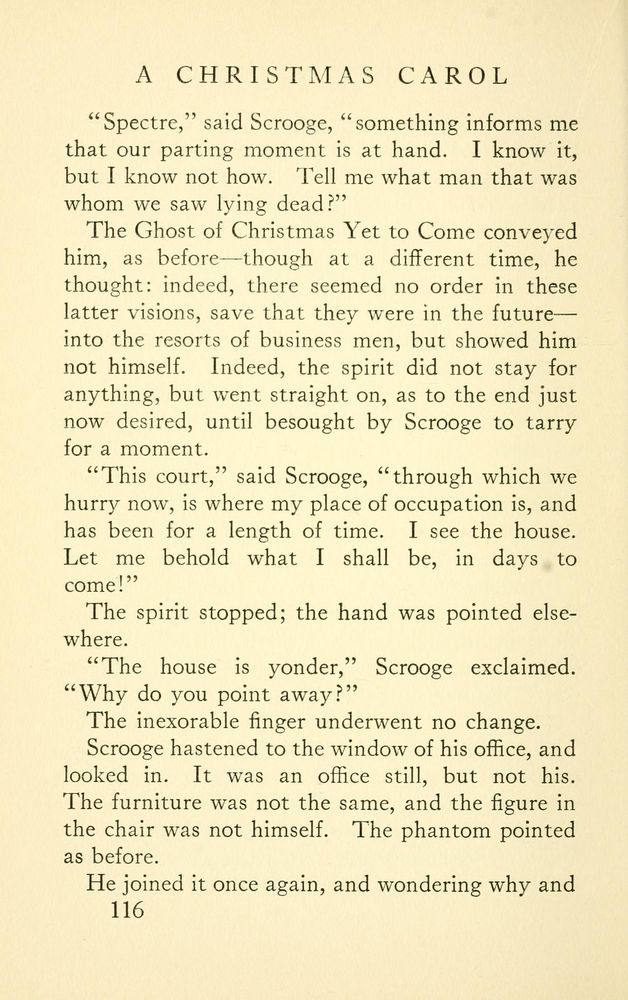 A CHRISTMAS CAROL

"Spectre," said Scrooge, "something informs me that our parting moment is at hand. I know it, but I know not how. Tell me what man that was whom we saw lying dead?"

The Ghost of Christmas Yet to Come conveyed him, as before—though at a different time, he thought: indeed, there seemed no order in these latter visions, save that they were in the future—into the resorts of business men, but showed him not himself. Indeed, the spirit did not stay for anything, but went straight on, as to the end just now desired, until besought by Scrooge to tarry for a moment.

"This court," said Scrooge, "through which we hurry now, is where my place of occupation is, and has been for a length of time. I see the house. Let me behold what I shall be, in days to come!"

The spirit stopped; the hand was pointed elsewhere.

"The house is yonder," Scrooge exclaimed. "Why do you point away?"

The inexorable finger underwent no change.

Scrooge hastened to the window of his office, and looked in. It was an office still, but not his. The furniture was not the same, and the figure in the chair was not himself. The phantom pointed as before.

He joined it once again, and wondering why and

116